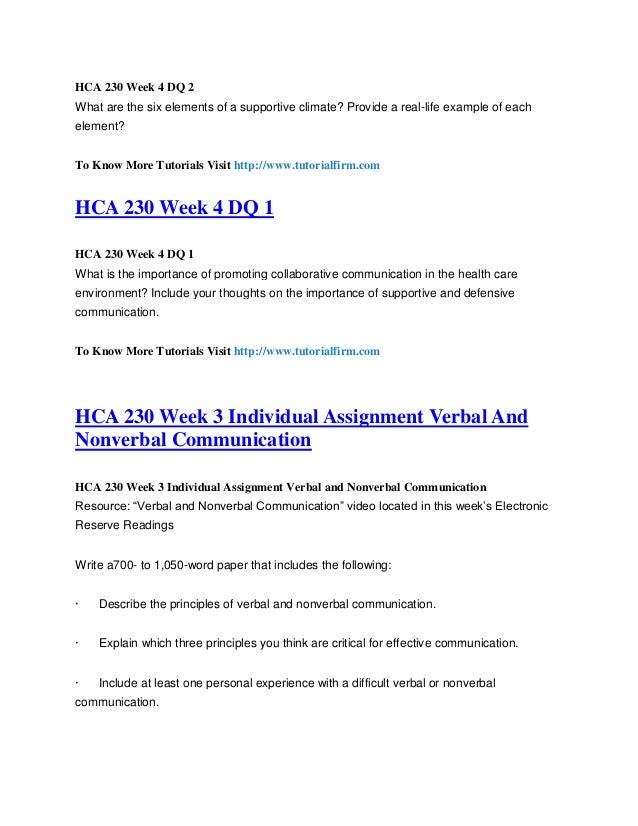 HCA 230 Week 4 DQ 2
What are the six elements of a supportive climate? Provide a real-life example of each element?

To Know More Tutorials Visit http://www.tutorialfirm.com

HCA 230 Week 4 DQ 1

HCA 230 Week 4 DQ 1
What is the importance of promoting collaborative communication in the health care environment? Include your thoughts on the importance of supportive and defensive communication.

To Know More Tutorials Visit http://www.tutorialfirm.com

HCA 230 Week 3 Individual Assignment Verbal And Nonverbal Communication

HCA 230 Week 3 Individual Assignment Verbal and Nonverbal Communication
Resource: “Verbal and Nonverbal Communication” video located in this week’s Electronic Reserve Readings

Write a700- to 1,050-word paper that includes the following:

· Describe the principles of verbal and nonverbal communication.

· Explain which three principles you think are critical for effective communication.

· Include at least one personal experience with a difficult verbal or nonverbal communication.